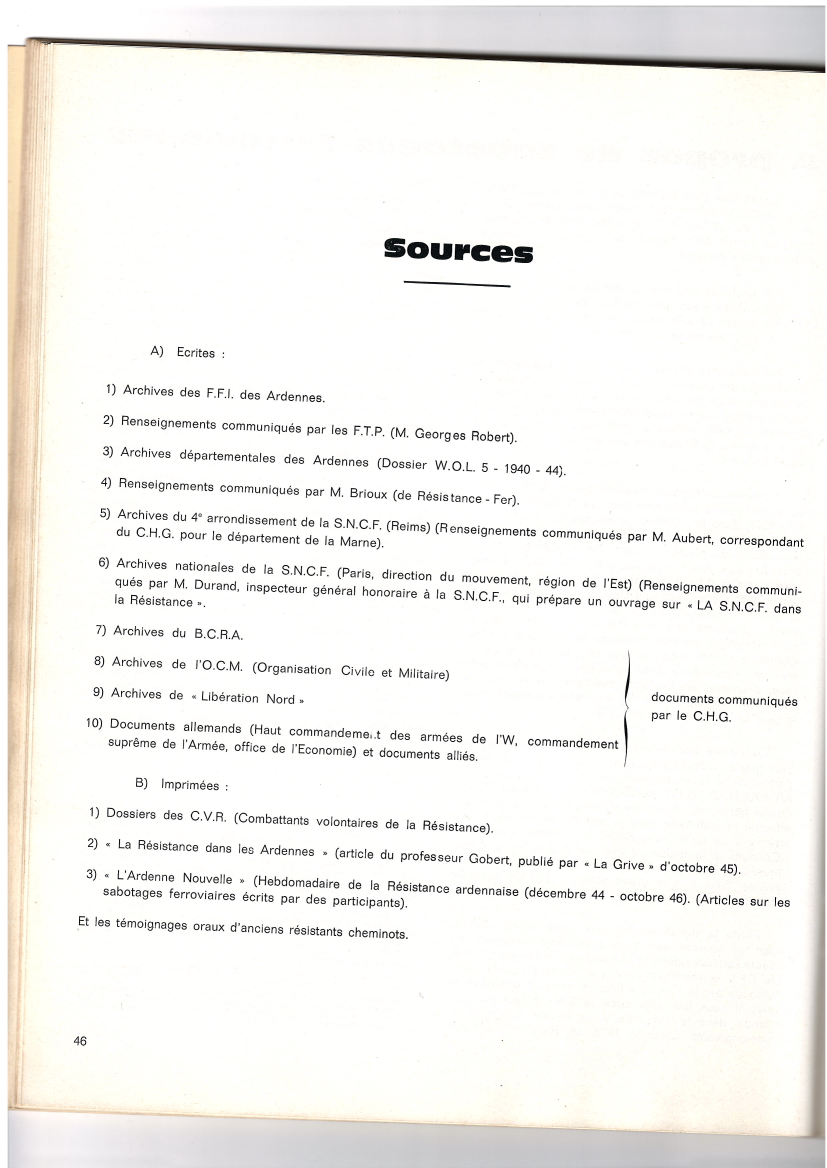 Sources

A) Ecrites :

1) Archives des F.F.I. des Ardennes.

2) Renseignements communiqués par les F.T.P. (M. Georges Robert).

3) Archives départementales des Ardennes (Dossier W.O.L. 5 - 1940 - 44).

4) Renseignements communiqués par M. Brioux (de Résistance - Fer).

5) Archives du 4e arrondissement de la S.N.C.F. (Reims) (Renseignements communiqués par M. Aubert, correspondant du C.H.G. pour le département de la Marne).

6) Archives nationales de la S.N.C.F. (Paris, direction du mouvement, région de l'Est) (Renseignements communiqués par M. Durand, inspecteur général honoraire à la S.N.C.F., qui prépare un ouvrage sur « LA S.N.C.F. dans la Résistance ».

7) Archives du B.C.R.A.

8) Archives de l'O.C.M. (Organisation Civile et Militaire)

9) Archives de « Libération Nord »

10) Documents allemands (Haut commandement des armées de l'W, commandement suprême de l'Armée, office de l'Economie) et documents alliés.

documents communiqués par le C.H.G.

B) Imprimées :

1) Dossiers des C.V.R. (Combattants volontaires de la Résistance).

2) « La Résistance dans les Ardennes » (article du professeur Gobert, publié par « La Grive » d'octobre 45).

3) « L'Ardenne Nouvelle » (Hebdomadaire de la Résistance ardennaise (décembre 44 - octobre 46). (Articles sur les sabotages ferroviaires écrits par des participants).

Et les témoignages oraux d'anciens résistants cheminots.

46